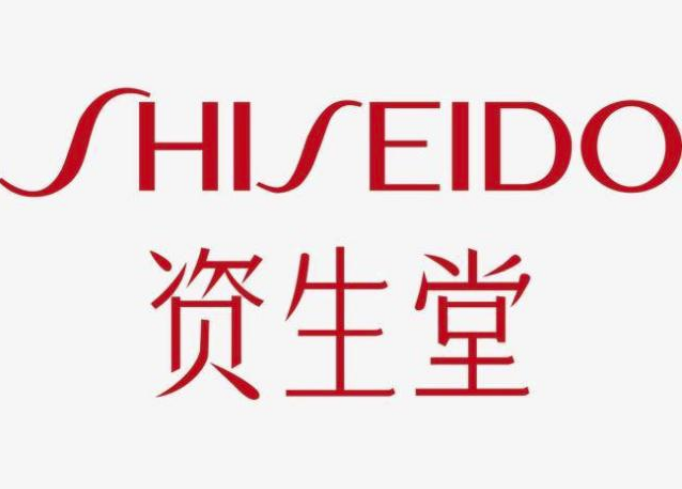 SHISEIDO
资生堂